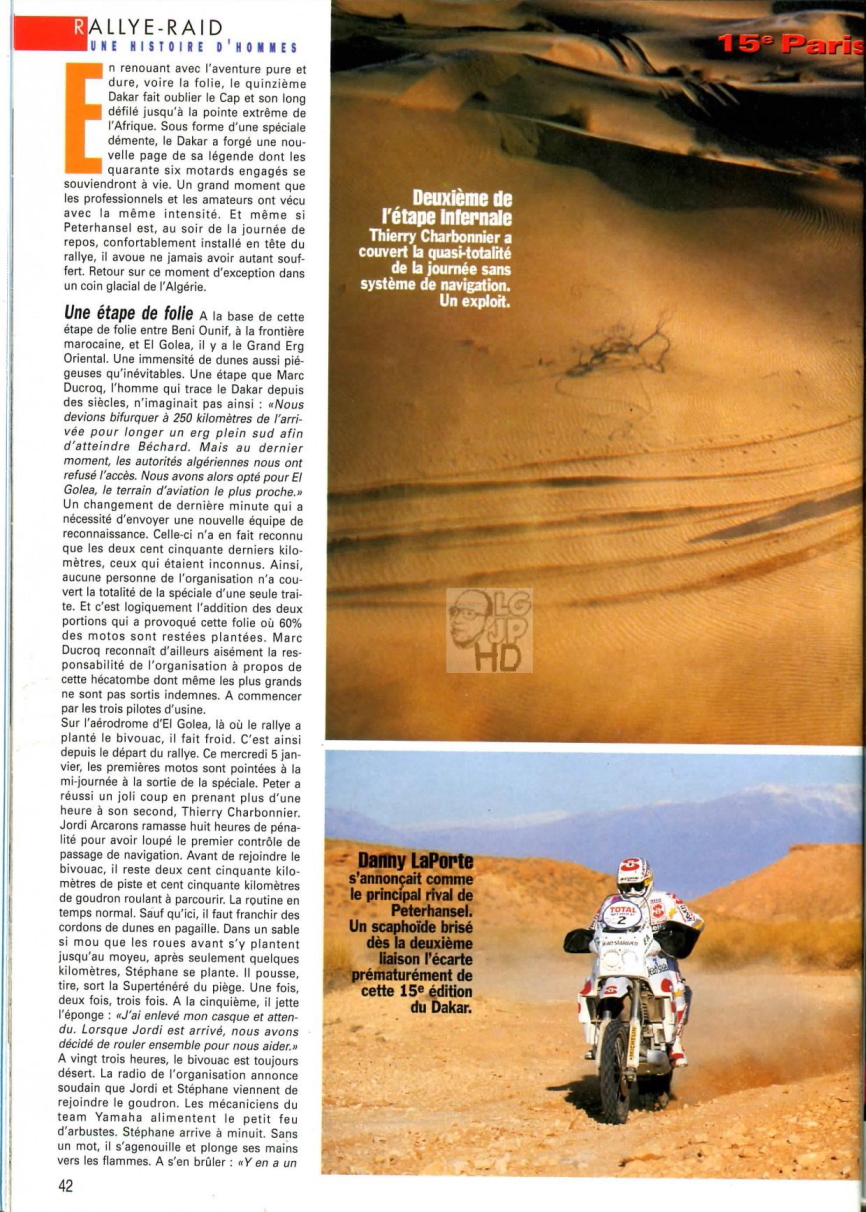 RALLYE-RAID
UNE HISTOIRE D'HOMMES

En renouant avec l'aventure pure et dure, voire la folie, le quinzième Dakar fait oublier le Cap et son long défilé jusqu'à la pointe extrême de l'Afrique. Sous forme d'une spéciale démente, le Dakar a forgé une nouvelle page de sa légende dont les quarante six motards engagés se souviendront à vie. Un grand moment que les professionnels et les amateurs ont vécu avec la même intensité. Et même si Peterhansel est, au soir de la journée de repos, confortablement installé en tête du rallye, il avoue ne jamais avoir autant souffert. Retour sur ce moment d'exception dans un coin glacial de l'Algérie.

Une étape de folie A la base de cette étape de folie entre Beni Ounif, à la frontière marocaine, et El Golea, il y a le Grand Erg Oriental. Une immensité de dunes aussi piégeuses qu'inévitables. Une étape que Marc Ducroq, l'homme qui trace le Dakar depuis des siècles, n'imaginait pas ainsi : «Nous devions bifurquer à 250 kilomètres de l'arrivée pour longer un erg plein sud afin d'atteindre Béchard. Mais au dernier moment, les autorités algériennes nous ont refusé l'accès. Nous avons alors opté pour El Golea, le terrain d'aviation le plus proche.» Un changement de dernière minute qui a nécessité d'envoyer une nouvelle équipe de reconnaissance. Celle-ci n'a en fait reconnu que les deux cent cinquante derniers kilomètres, ceux qui étaient inconnus. Ainsi, aucune personne de l'organisation n'a couvert la totalité de la spéciale d'une seule traite. Et c'est logiquement l'addition des deux portions qui a provoqué cette folie où 60% des motos sont restées plantées. Marc Ducroq reconnaît d'ailleurs aisément la responsabilité de l'organisation à propos de cette hécatombe dont même les plus grands ne sont pas sortis indemnes. A commencer par les trois pilotes d'usine.
Sur l'aérodrome d'El Golea, là où le rallye a planté le bivouac, il fait froid. C'est ainsi depuis le départ du rallye. Ce mercredi 5 janvier, les premières motos sont pointées à la mi-journée à la sortie de la spéciale. Peter a réussi un joli coup en prenant plus d'une heure à son second, Thierry Charbonnier. Jordi Arcarons ramasse huit heures de pénalité pour avoir loupé le premier contrôle de passage de navigation. Avant de rejoindre le bivouac, il reste deux cent cinquante kilomètres de piste et cent cinquante kilomètres de goudron roulant à parcourir. La routine en temps normal. Sauf qu'ici, il faut franchir des cordons de dunes en pagaille. Dans un sable si mou que les roues avant s'y plantent jusqu'au moyeu, après seulement quelques kilomètres, Stéphane se plante. Il pousse, tire, sort la Superténéré du piège. Une fois, deux fois, trois fois. A la cinquième, il jette l'éponge : «J'ai enlevé mon casque et attendu. Lorsque Jordi est arrivé, nous avons décidé de rouler ensemble pour nous aider.» A vingt trois heures, le bivouac est toujours désert. La radio de l'organisation annonce soudain que Jordi et Stéphane viennent de rejoindre le goudron. Les mécaniciens du team Yamaha alimentent le petit feu d'arbustes. Stéphane arrive à minuit. Sans un mot, il s'agenouille et plonge ses mains vers les flammes. A s'en brûler : «Y en a un

42

15e Paris

Deuxième de l'étape infernale
Thierry Charbonnier a couvert la quasi-totalité de la journée sans système de navigation. Un exploit.

LG JP HD

Danny LaPorte s'annonçait comme le principal rival de Peterhansel. Un scaphoïde brisé dès la deuxième liaison l'écarte prématurément de cette 15e édition du Dakar.

TOTAL
2
MICHELIN